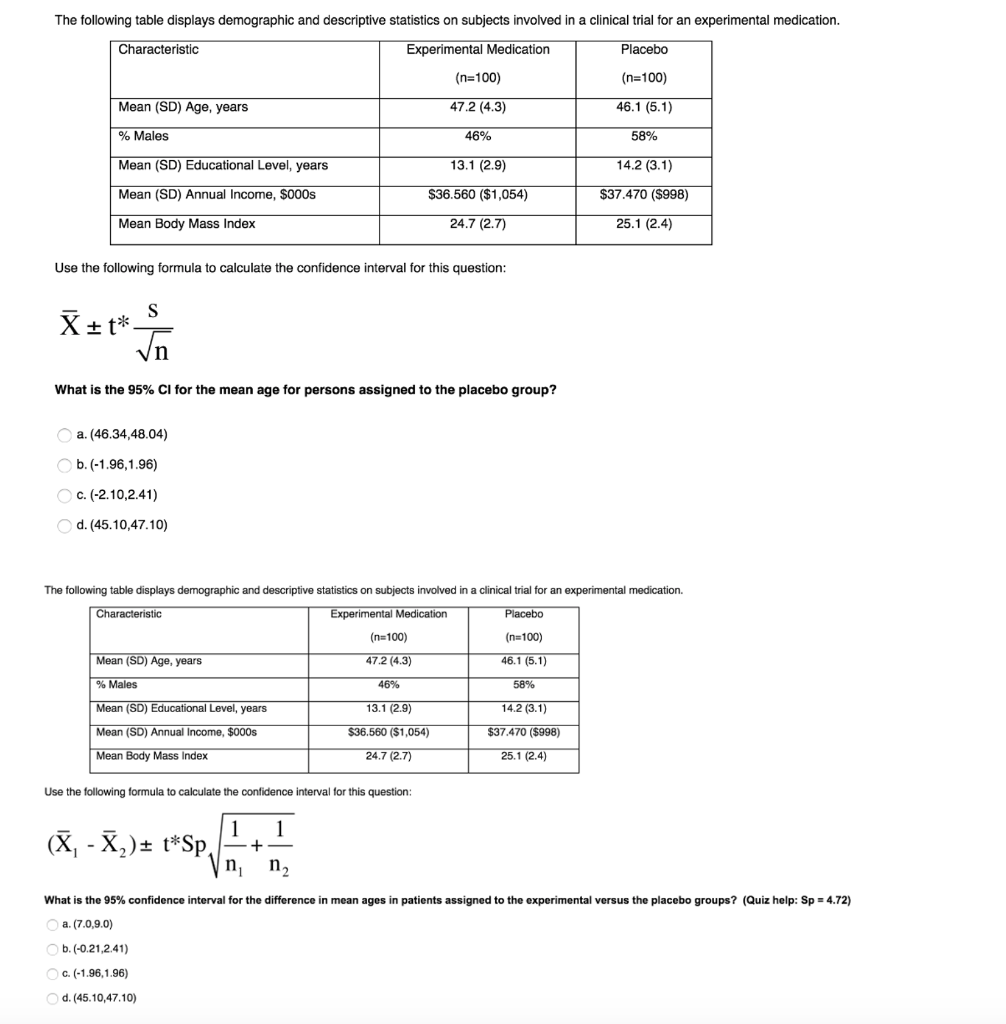 The following table displays demographic and descriptive statistics on subjects involved in a clinical trial for an experimental medication.

| Characteristic | Experimental Medication (n=100) | Placebo (n=100) |
|---|---|---|
| Mean (SD) Age, years | 47.2 (4.3) | 46.1 (5.1) |
| % Males | 46% | 58% |
| Mean (SD) Educational Level, years | 13.1 (2.9) | 14.2 (3.1) |
| Mean (SD) Annual Income, $000s | $36.560 ($1,054) | $37.470 ($998) |
| Mean Body Mass Index | 24.7 (2.7) | 25.1 (2.4) |

Use the following formula to calculate the confidence interval for this question:

$\bar{X} \pm t^* \frac{s}{\sqrt{n}}$

What is the 95% CI for the mean age for persons assigned to the placebo group?

a. (46.34,48.04)

b. (-1.96,1.96)

c. (-2.10,2.41)

d. (45.10,47.10)

The following table displays demographic and descriptive statistics on subjects involved in a clinical trial for an experimental medication.

| Characteristic | Experimental Medication (n=100) | Placebo (n=100) |
|---|---|---|
| Mean (SD) Age, years | 47.2 (4.3) | 46.1 (5.1) |
| % Males | 46% | 58% |
| Mean (SD) Educational Level, years | 13.1 (2.9) | 14.2 (3.1) |
| Mean (SD) Annual Income, $000s | $36.560 ($1,054) | $37.470 ($998) |
| Mean Body Mass Index | 24.7 (2.7) | 25.1 (2.4) |

Use the following formula to calculate the confidence interval for this question:

$(\bar{X}_1 - \bar{X}_2) \pm t^*Sp\sqrt{\frac{1}{n_1} + \frac{1}{n_2}}$

What is the 95% confidence interval for the difference in mean ages in patients assigned to the experimental versus the placebo groups? (Quiz help: Sp = 4.72)

a. (7.0,9.0)

b. (-0.21,2.41)

c. (-1.96,1.96)

d. (45.10,47.10)